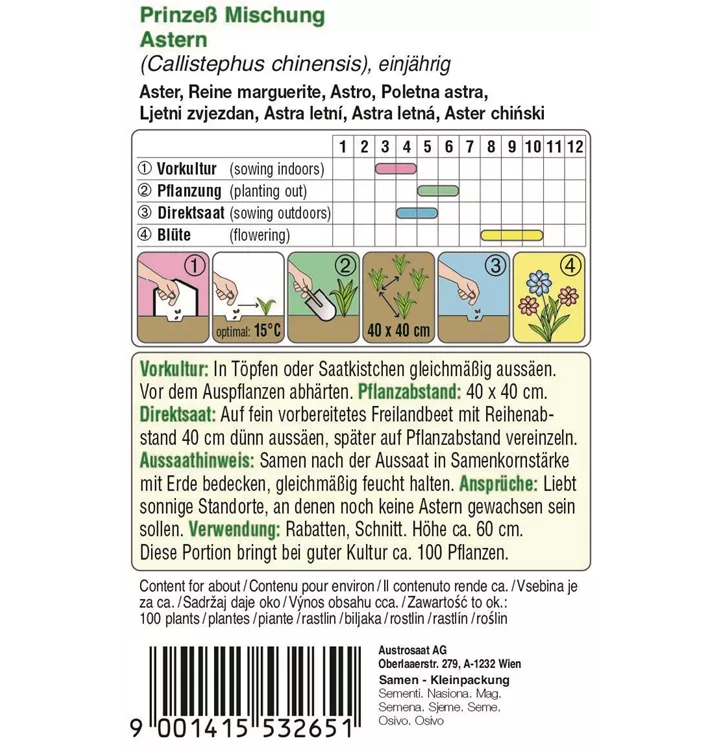 Prinzeß Mischung
Astern
(Callistephus chinensis), einjährig

Aster, Reine marguerite, Astro, Poletna astra, Ljetni zvjezdan, Astra letní, Astra letná, Aster chiński

| | 1 | 2 | 3 | 4 | 5 | 6 | 7 | 8 | 9 | 10 | 11 | 12 |
|---|---|---|---|---|---|---|---|---|---|---|---|---|
| ① Vorkultur (sowing indoors) | | | | | | | | | | | | |
| ② Pflanzung (planting out) | | | | | | | | | | | | |
| ③ Direktsaat (sowing outdoors) | | | | | | | | | | | | |
| ④ Blüte (flowering) | | | | | | | | | | | | |

①

optimal: 15°C

②

40 x 40 cm

③

④

Vorkultur: In Töpfen oder Saatkistchen gleichmäßig aussäen. Vor dem Auspflanzen abhärten. Pflanzabstand: 40 x 40 cm. Direktsaat: Auf fein vorbereitetes Freilandbeet mit Reihenabstand 40 cm dünn aussäen, später auf Pflanzabstand vereinzeln. Aussaathinweis: Samen nach der Aussaat in Samenkornstärke mit Erde bedecken, gleichmäßig feucht halten. Ansprüche: Liebt sonnige Standorte, an denen noch keine Astern gewachsen sein sollen. Verwendung: Rabatten, Schnitt. Höhe ca. 60 cm. Diese Portion bringt bei guter Kultur ca. 100 Pflanzen.

Content for about / Contenu pour environ / Il contenuto rende ca. / Vsebina je za ca. / Sadržaj daje oko / Výnos obsahu cca. / Zawartość to ok.: 100 plants / plantes / piante / rastlin / biljaka / rostlin / rastlín / roślin

9 001415 532651

Austrosaat AG
Oberlaaerstr. 279, A-1232 Wien

Samen - Kleinpackung
Sementi. Nasiona. Mag.
Semena. Sjeme. Seme.
Osivo. Osivo